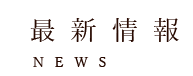 最新情報

NEWS